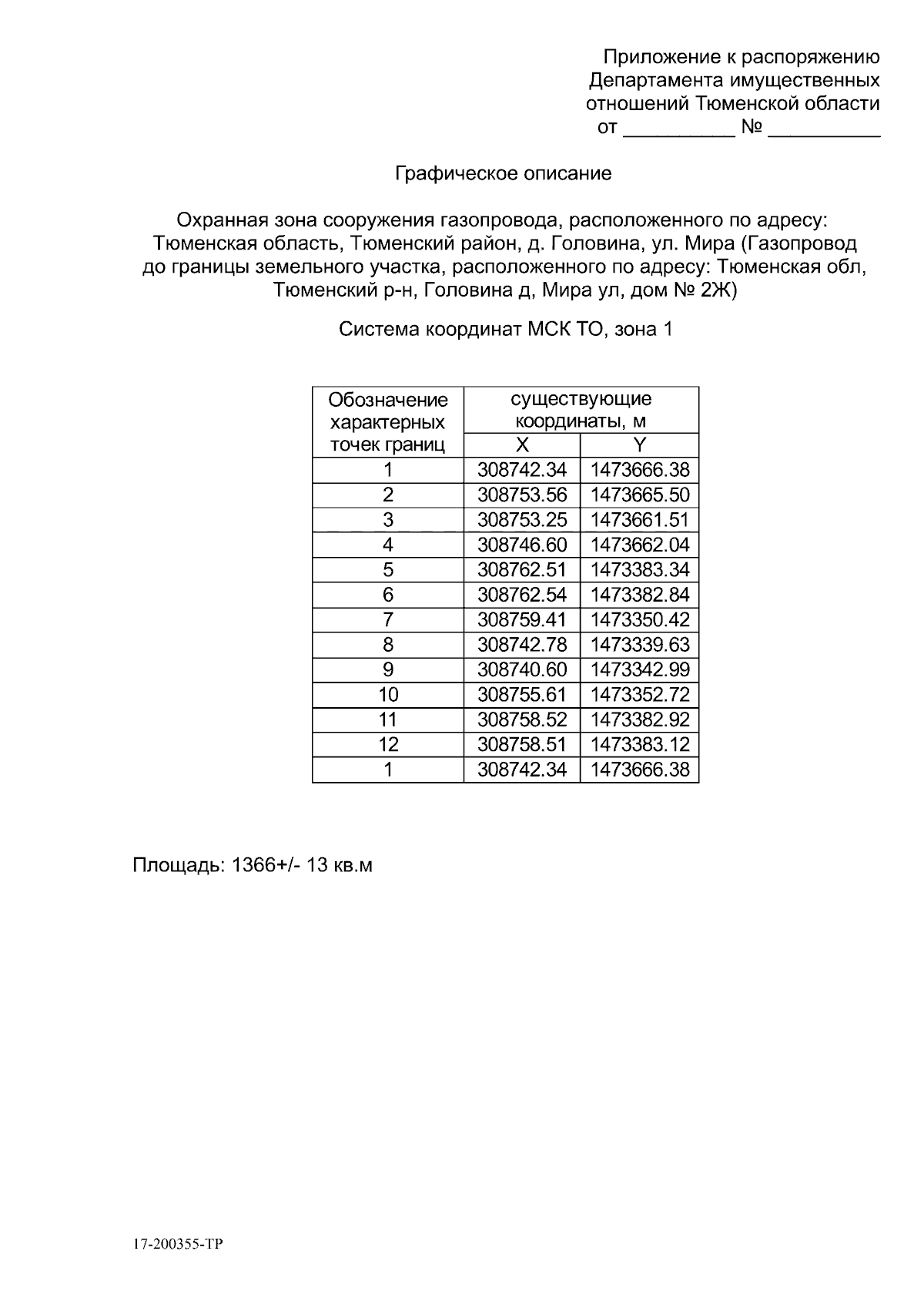 Приложение к распоряжению
Департамента имущественных
отношений Тюменской области
от ____ № ____

Графическое описание

Охранная зона сооружения газопровода, расположенного по адресу: Тюменская область, Тюменский район, д. Головина, ул. Мира (Газопровод до границы земельного участка, расположенного по адресу: Тюменская обл, Тюменский р-н, Головина д, Мира ул, дом № 2Ж)

Система координат МСК ТО, зона 1

| Обозначение характерных точек границ | существующие координаты, м | |
|---|---|---|
| | X | Y |
| 1 | 308742.34 | 1473666.38 |
| 2 | 308753.56 | 1473665.50 |
| 3 | 308753.25 | 1473661.51 |
| 4 | 308746.60 | 1473662.04 |
| 5 | 308762.51 | 1473383.34 |
| 6 | 308762.54 | 1473382.84 |
| 7 | 308759.41 | 1473350.42 |
| 8 | 308742.78 | 1473339.63 |
| 9 | 308740.60 | 1473342.99 |
| 10 | 308755.61 | 1473352.72 |
| 11 | 308758.52 | 1473382.92 |
| 12 | 308758.51 | 1473383.12 |
| 1 | 308742.34 | 1473666.38 |

Площадь: 1366+/- 13 кв.м

17-200355-ТР